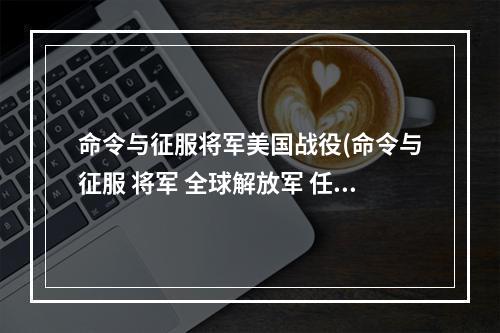 命令与征服将军美国战役(命令与征服 将军 全球解放军 任...